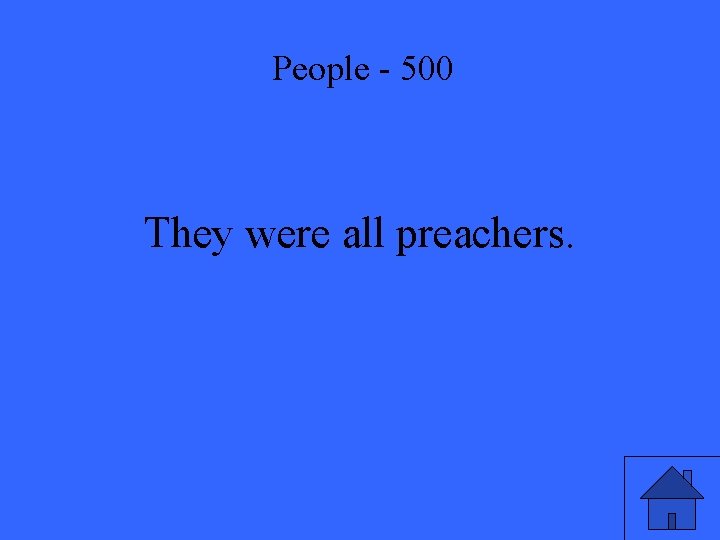 People - 500

They were all preachers.